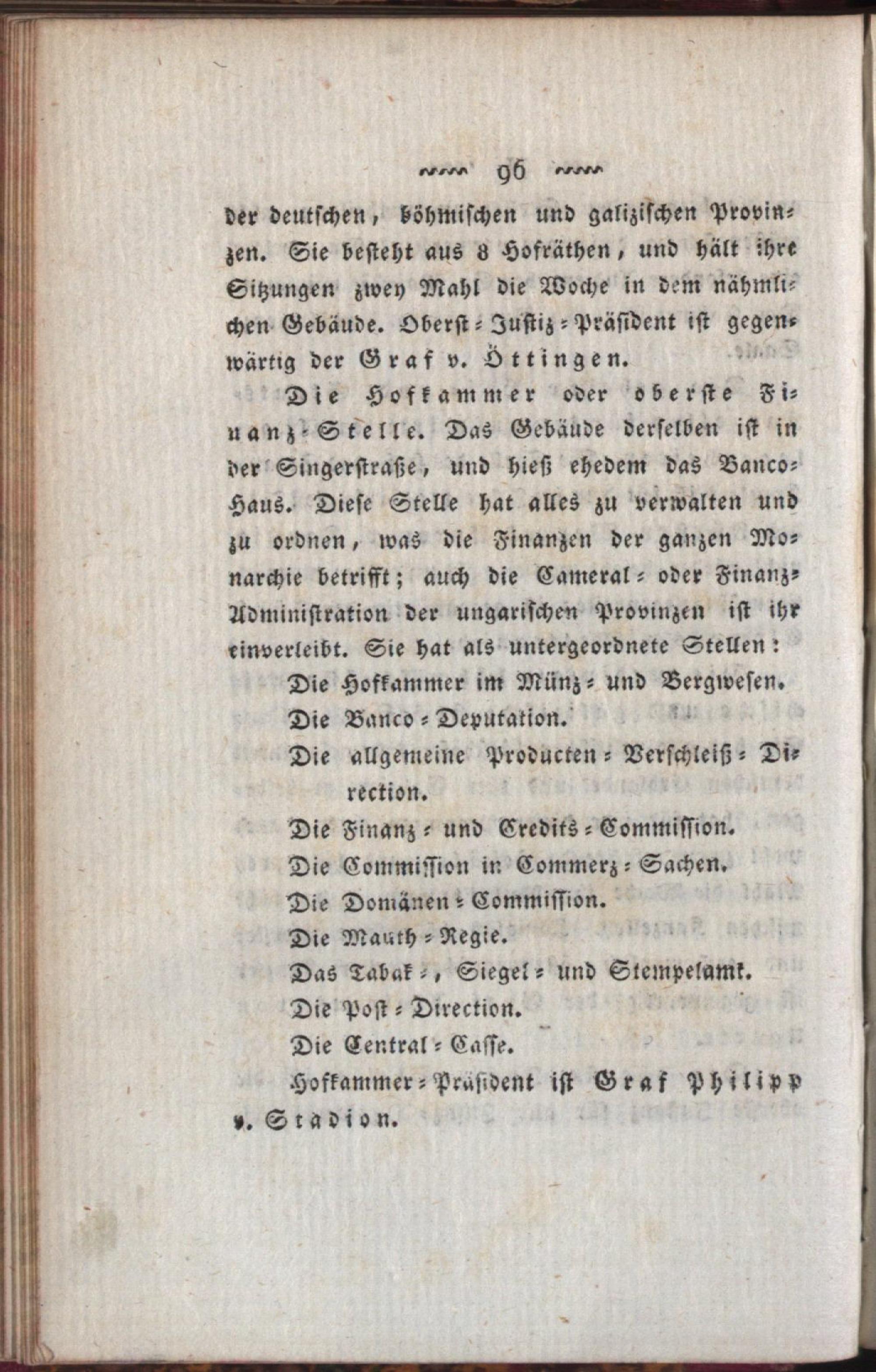 96

der deutschen, böhmischen und galizischen Provinzen. Sie besteht aus 8 Hofräthen, und hält ihre Sitzungen zwey Mahl die Woche in dem nähmlichen Gebäude. Oberst-Justiz-Präsident ist gegenwärtig der Graf v. Öttingen.

Die Hofkammer oder oberste Finanz-Stelle. Das Gebäude derselben ist in der Singerstraße, und hieß ehedem das Banco-Haus. Diese Stelle hat alles zu verwalten und zu ordnen, was die Finanzen der ganzen Monarchie betrifft; auch die Cameral- oder Finanz-Administration der ungarischen Provinzen ist ihr einverleibt. Sie hat als untergeordnete Stellen:

Die Hofkammer im Münz- und Bergwesen.
Die Banco-Deputation.
Die allgemeine Producten-Verschleiß-Direction.
Die Finanz- und Credits-Commission.
Die Commission in Commerz-Sachen.
Die Domänen-Commission.
Die Mauth-Regie.
Das Tabak-, Siegel- und Stempelamt.
Die Post-Direction.
Die Central-Casse.

Hofkammer-Präsident ist Graf Philipp v. Stadion.